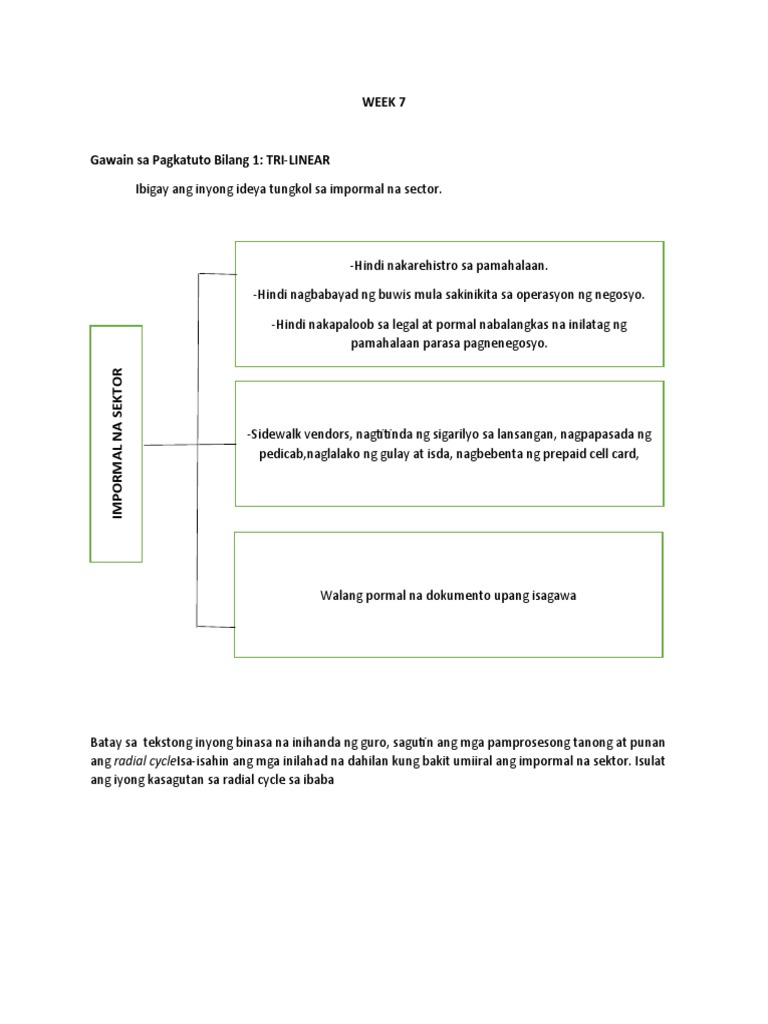 WEEK 7

Gawain sa Pagkatuto Bilang 1: TRI-LINEAR

Ibigay ang inyong ideya tungkol sa impormal na sector.

IMPORMAL NA SEKTOR

-Hindi nakarehistro sa pamahalaan.

-Hindi nagbabayad ng buwis mula sakinikita sa operasyon ng negosyo.

-Hindi nakapaloob sa legal at pormal nabalangkas na inilatag ng pamahalaan parasa pagnenegosyo.

-Sidewalk vendors, nagtitinda ng sigarilyo sa lansangan, nagpapasada ng pedicab,naglalako ng gulay at isda, nagbebenta ng prepaid cell card,

Walang pormal na dokumento upang isagawa

Batay sa tekstong inyong binasa na inihanda ng guro, sagutin ang mga pamprosesong tanong at punan ang radial cycleIsa-isahin ang mga inilahad na dahilan kung bakit umiiral ang impormal na sektor. Isulat ang iyong kasagutan sa radial cycle sa ibaba